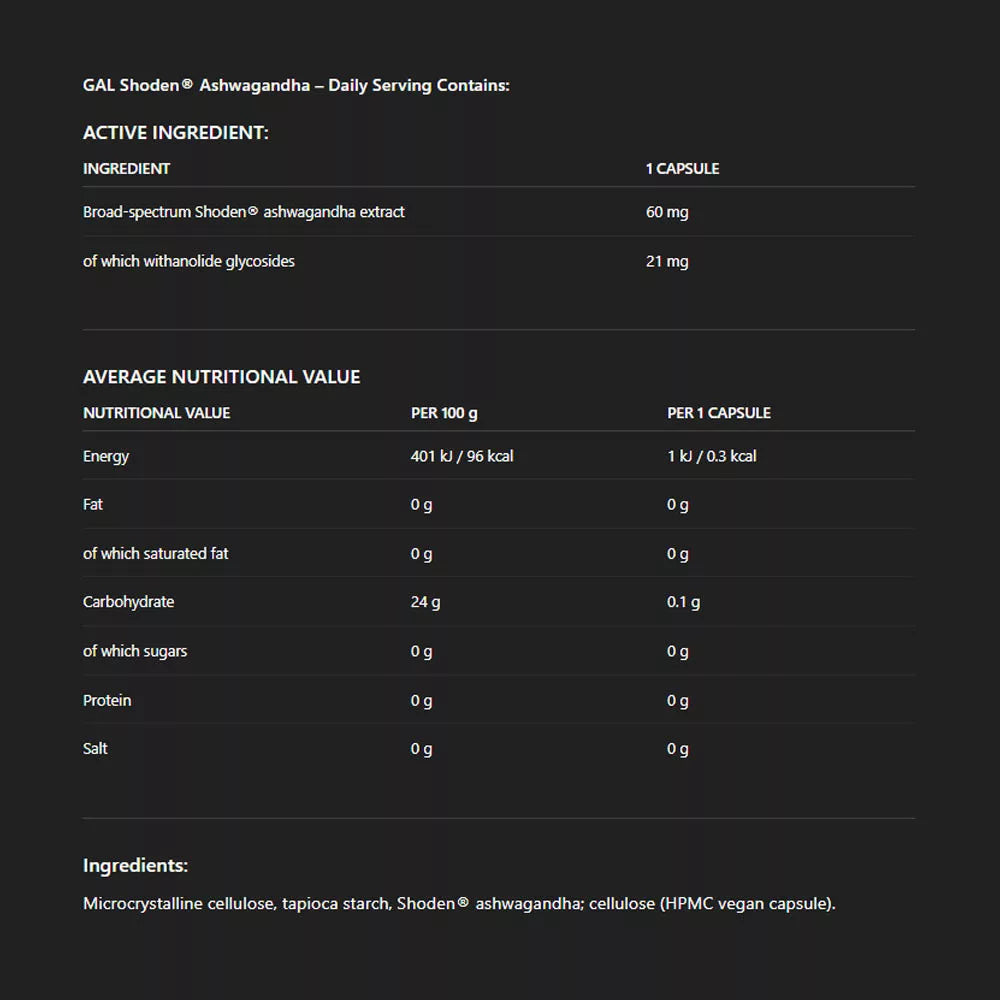 GAL Shoden® Ashwagandha – Daily Serving Contains:

ACTIVE INGREDIENT:

| INGREDIENT | 1 CAPSULE |
|---|---|
| Broad-spectrum Shoden® ashwagandha extract | 60 mg |
| of which withanolide glycosides | 21 mg |

AVERAGE NUTRITIONAL VALUE

| NUTRITIONAL VALUE | PER 100 g | PER 1 CAPSULE |
|---|---|---|
| Energy | 401 kJ / 96 kcal | 1 kJ / 0.3 kcal |
| Fat | 0 g | 0 g |
| of which saturated fat | 0 g | 0 g |
| Carbohydrate | 24 g | 0.1 g |
| of which sugars | 0 g | 0 g |
| Protein | 0 g | 0 g |
| Salt | 0 g | 0 g |

Ingredients:

Microcrystalline cellulose, tapioca starch, Shoden® ashwagandha; cellulose (HPMC vegan capsule).